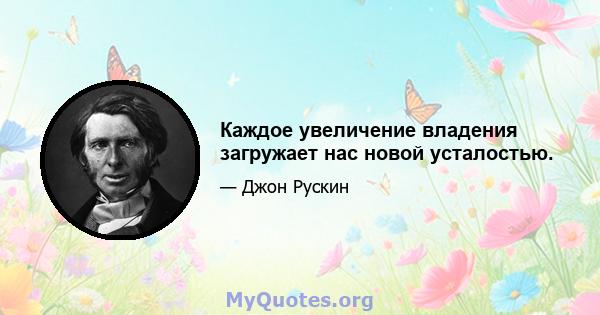 Каждое увеличение владения загружает нас новой усталостью.

— Джон Рускин

MyQuotes.org